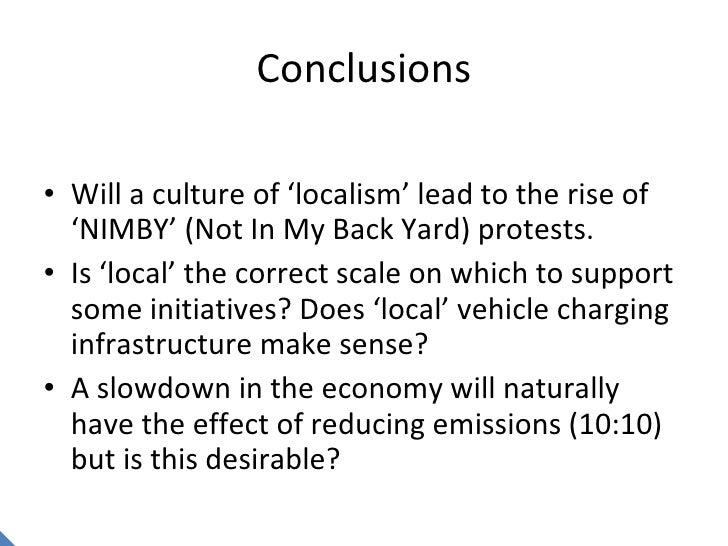 Conclusions

• Will a culture of 'localism' lead to the rise of 'NIMBY' (Not In My Back Yard) protests.
• Is 'local' the correct scale on which to support some initiatives? Does 'local' vehicle charging infrastructure make sense?
• A slowdown in the economy will naturally have the effect of reducing emissions (10:10) but is this desirable?